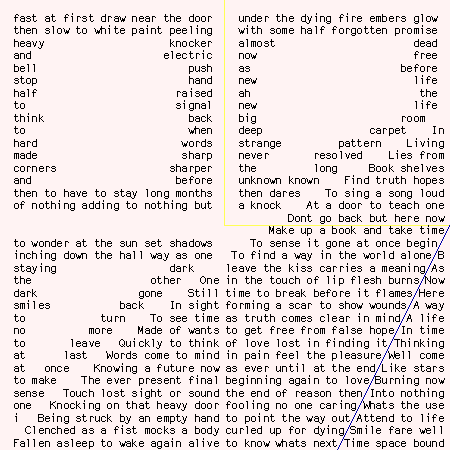 fast at first draw near the door
then slow to white paint peeling
heavy knocker
and electric
bell push
stop hand
half raised
to signal
think back
to when
hard words
made sharp
corners sharper
and before
then to have to stay long months
of nothing adding to nothing but

under the dying fire embers glow
with some half forgotten promise
almost dead
now free
as before
new life
ah the
new life
big room
deep carpet In
strange pattern Living
never resolved Lies from
the long Book shelves
unknown known Find truth hopes
then dares To sing a song loud
a knock At a door to teach one
Dont go back but here now
Make up a book and take time

to wonder at the sun set shadows
inching down the hall way as one
staying dark
the other One
dark gone Still
smiles back In sight
to turn To see time
no more Made of wants
to leave Quickly to think
at last Words come to mind
at once Knowing a future now
to make The ever present final
sense Touch lost sight or sound
one Knocking on that heavy door
i Being struck by an empty hand
Clenched as a fist mocks a body
Fallen asleep to wake again alive

To sense it gone at once begin
To find a way in the world alone B
leave the kiss carries a meaning As
in the touch of lip flesh burns Now
time to break before it flames Here
forming a scar to show wounds A way
as truth comes clear in mind A life
to get free from false hope In time
of love lost in finding it Thinking
in pain feel the pleasure Well come
as ever until at the end Like stars
beginning again to love Burning now
the end of reason then Into nothing
fooling no one caring Whats the use
to point the way out Attend to life
curled up for dying Smile fare well
to know whats next Time space bound